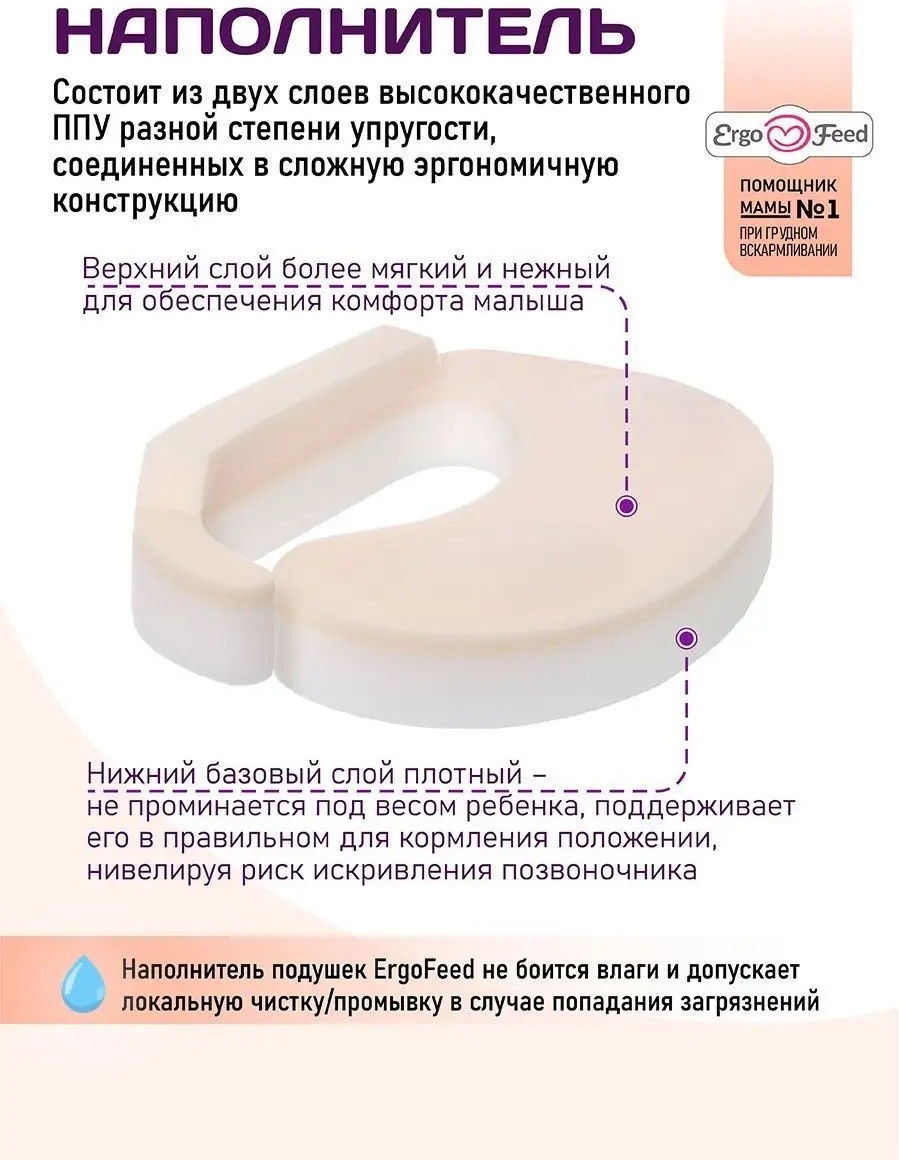 НАПОЛНИТЕЛЬ

Состоит из двух слоев высококачественного ППУ разной степени упругости, соединенных в сложную эргономичную конструкцию

Ergo Feed

ПОМОЩНИК МАМЫ №1 ПРИ ГРУДНОМ ВСКАРМЛИВАНИИ

Верхний слой более мягкий и нежный для обеспечения комфорта малыша

Нижний базовый слой плотный – не проминается под весом ребенка, поддерживает его в правильном для кормления положении, нивелируя риск искривления позвоночника

Наполнитель подушек ErgoFeed не боится влаги и допускает локальную чистку/промывку в случае попадания загрязнений